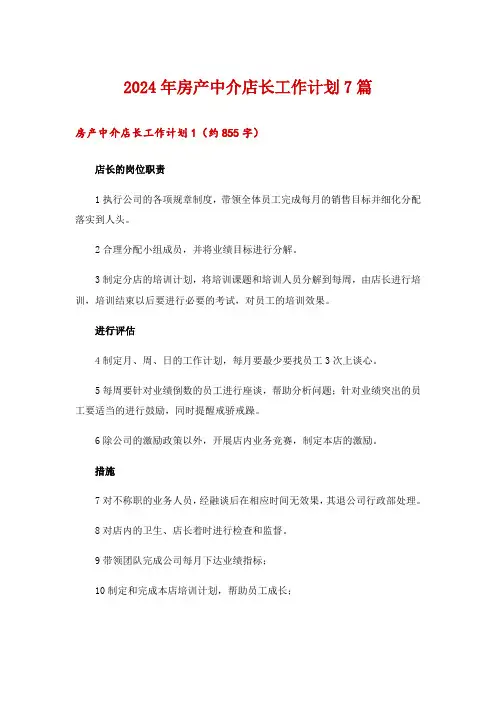 2024年房产中介店长工作计划7篇

房产中介店长工作计划1（约855字）

店长的岗位职责

1执行公司的各项规章制度，带领全体员工完成每月的销售目标并细化分配落实到人头。

2合理分配小组成员，并将业绩目标进行分解。

3制定分店的培训计划，将培训课题和培训人员分解到每周，由店长进行培训，培训结束以后要进行必要的考试，对员工的培训效果。

进行评估

4制定月、周、日的工作计划，每月要最少要找员工3次上谈心。

5每周要针对业绩倒数的员工进行座谈，帮助分析问题；针对业绩突出的员工要适当的进行鼓励，同时提醒戒骄戒躁。

6除公司的激励政策以外，开展店内业务竞赛，制定本店的激励。

措施

7对不称职的业务人员，经融谈后在相应时间无效果，其退公司行政部处理。

8对店内的卫生、店长着时进行检查和监督。

9带领团队完成公司每月下达业绩指标；

10制定和完成本店培训计划，帮助员工成长；